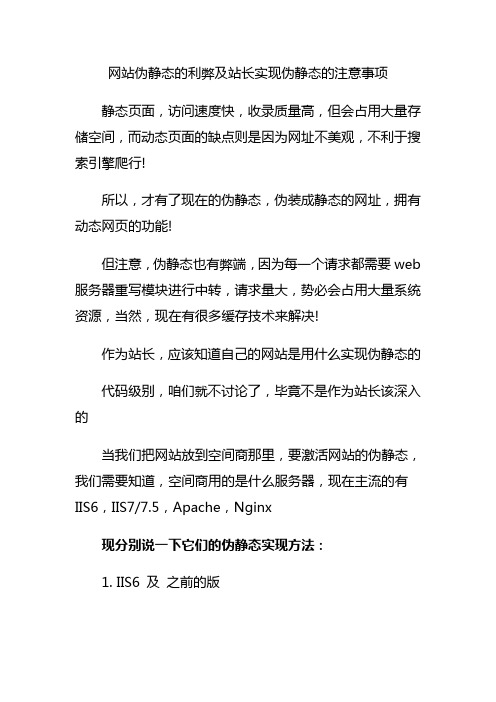 网站伪静态的利弊及站长实现伪静态的注意事项

静态页面，访问速度快，收录质量高，但会占用大量存储空间，而动态页面的缺点则是因为网址不美观，不利于搜索引擎爬行!

所以，才有了现在的伪静态，伪装成静态的网址，拥有动态网页的功能!

但注意，伪静态也有弊端，因为每一个请求都需要 web 服务器重写模块进行中转，请求量大，势必会占用大量系统资源，当然，现在有很多缓存技术来解决!

作为站长，应该知道自己的网站是用什么实现伪静态的

代码级别，咱们就不讨论了，毕竟不是作为站长该深入的

当我们把网站放到空间商那里，要激活网站的伪静态，我们需要知道，空间商用的是什么服务器，现在主流的有 IIS6，IIS7/7.5，Apache，Nginx

现分别说一下它们的伪静态实现方法：

1. IIS6 及 之前的版